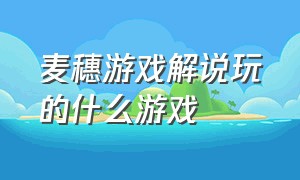 麦穗游戏解说玩的什么游戏